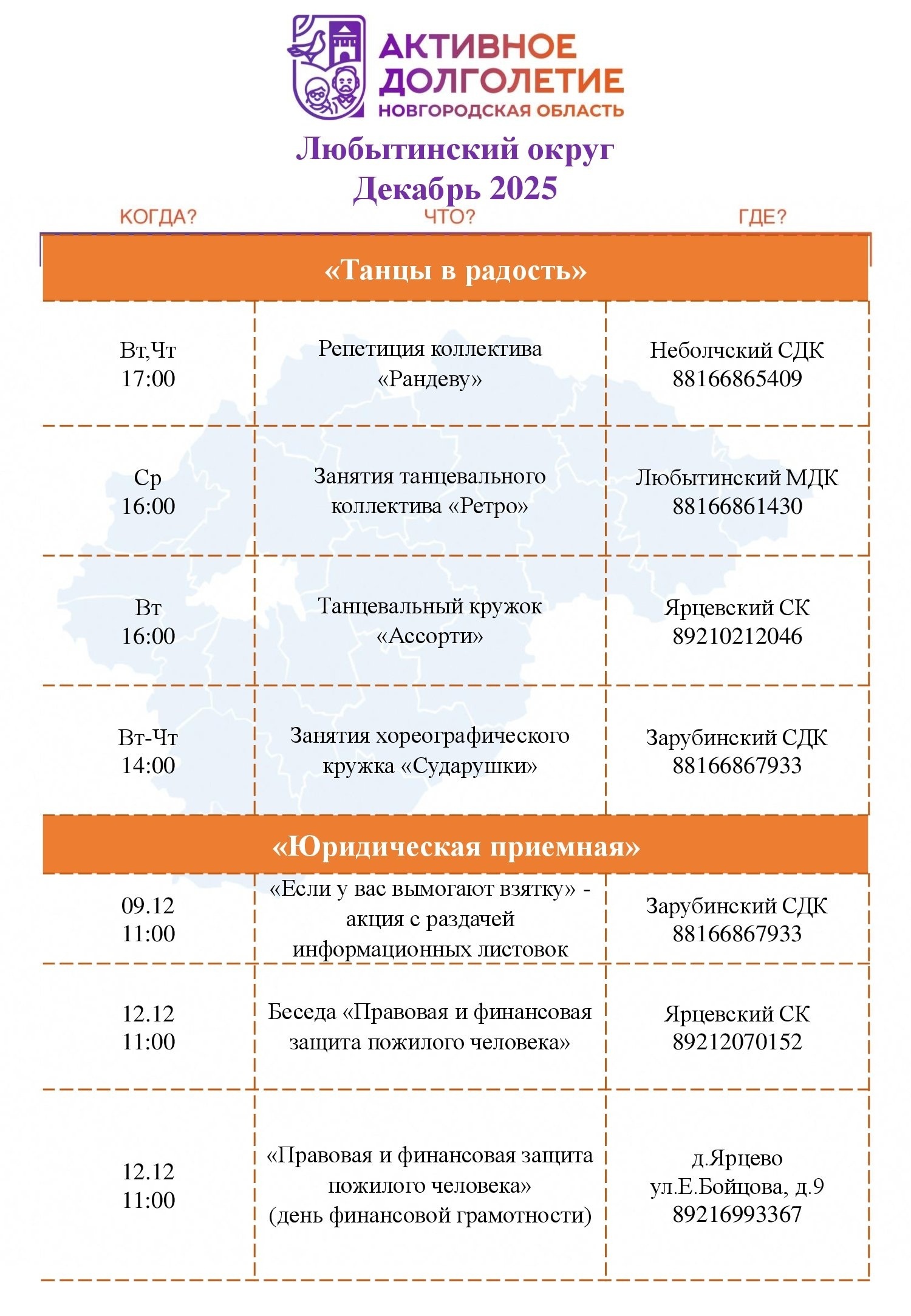 АКТИВНОЕ ДОЛГОЛЕТИЕ
НОВГОРОДСКАЯ ОБЛАСТЬ

Любытинский округ
Декабрь 2025

| КОГДА? | ЧТО? | ГДЕ? |
|---|---|---|
| «Танцы в радость» | | |
| Вт,Чт 17:00 | Репетиция коллектива «Рандеву» | Неболчский СДК 88166865409 |
| Ср 16:00 | Занятия танцевального коллектива «Ретро» | Любытинский МДК 88166861430 |
| Вт 16:00 | Танцевальный кружок «Ассорти» | Ярцевский СК 89210212046 |
| Вт-Чт 14:00 | Занятия хореографического кружка «Сударушки» | Зарубинский СДК 88166867933 |
| «Юридическая приемная» | | |
| 09.12 11:00 | «Если у вас вымогают взятку» - акция с раздачей информационных листовок | Зарубинский СДК 88166867933 |
| 12.12 11:00 | Беседа «Правовая и финансовая защита пожилого человека» | Ярцевский СК 89212070152 |
| 12.12 11:00 | «Правовая и финансовая защита пожилого человека» (день финансовой грамотности) | д.Ярцево ул.Е.Бойцова, д.9 89216993367 |